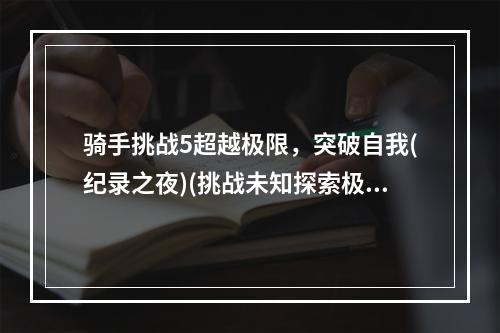 骑手挑战5超越极限，突破自我(纪录之夜)(挑战未知探索极...